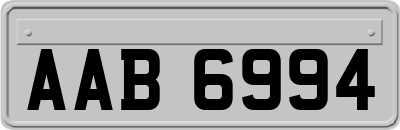 AAB 6994